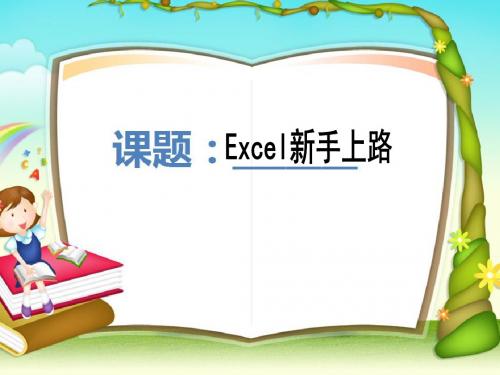 课题：Excel新手上路